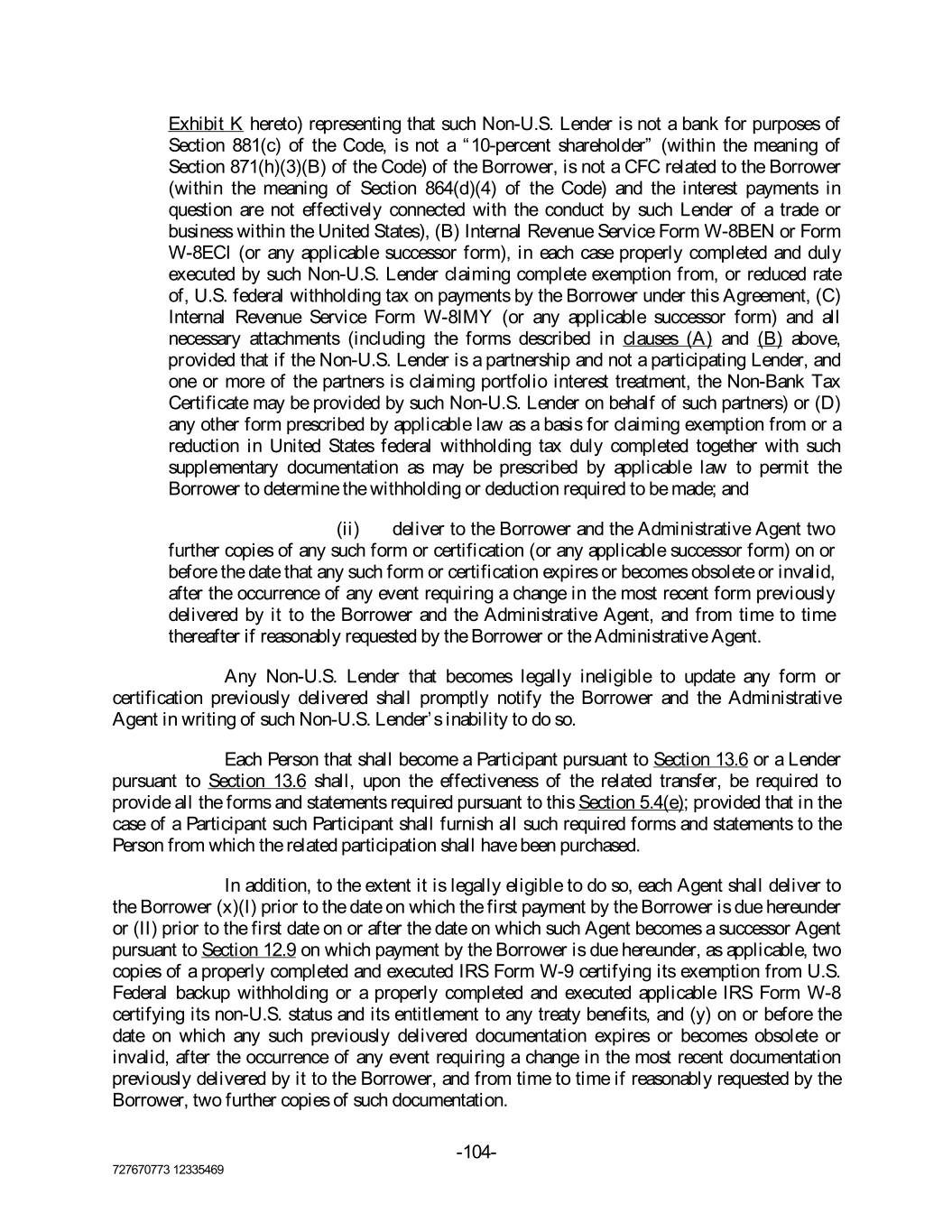 Exhibit K hereto) representing that such Non-U.S. Lender is not a bank for purposes of Section 881(c) of the Code, is not a "10-percent shareholder" (within the meaning of Section 871(h)(3)(B) of the Code) of the Borrower, is not a CFC related to the Borrower (within the meaning of Section 864(d)(4) of the Code) and the interest payments in question are not effectively connected with the conduct by such Lender of a trade or business within the United States), (B) Internal Revenue Service Form W-8BEN or Form W-8ECI (or any applicable successor form), in each case properly completed and duly executed by such Non-U.S. Lender claiming complete exemption from, or reduced rate of, U.S. federal withholding tax on payments by the Borrower under this Agreement, (C) Internal Revenue Service Form W-8IMY (or any applicable successor form) and all necessary attachments (including the forms described in clauses (A) and (B) above, provided that if the Non-U.S. Lender is a partnership and not a participating Lender, and one or more of the partners is claiming portfolio interest treatment, the Non-Bank Tax Certificate may be provided by such Non-U.S. Lender on behalf of such partners) or (D) any other form prescribed by applicable law as a basis for claiming exemption from or a reduction in United States federal withholding tax duly completed together with such supplementary documentation as may be prescribed by applicable law to permit the Borrower to determine the withholding or deduction required to be made; and

(ii) deliver to the Borrower and the Administrative Agent two further copies of any such form or certification (or any applicable successor form) on or before the date that any such form or certification expires or becomes obsolete or invalid, after the occurrence of any event requiring a change in the most recent form previously delivered by it to the Borrower and the Administrative Agent, and from time to time thereafter if reasonably requested by the Borrower or the Administrative Agent.

Any Non-U.S. Lender that becomes legally ineligible to update any form or certification previously delivered shall promptly notify the Borrower and the Administrative Agent in writing of such Non-U.S. Lender's inability to do so.

Each Person that shall become a Participant pursuant to Section 13.6 or a Lender pursuant to Section 13.6 shall, upon the effectiveness of the related transfer, be required to provide all the forms and statements required pursuant to this Section 5.4(e); provided that in the case of a Participant such Participant shall furnish all such required forms and statements to the Person from which the related participation shall have been purchased.

In addition, to the extent it is legally eligible to do so, each Agent shall deliver to the Borrower (x)(I) prior to the date on which the first payment by the Borrower is due hereunder or (II) prior to the first date on or after the date on which such Agent becomes a successor Agent pursuant to Section 12.9 on which payment by the Borrower is due hereunder, as applicable, two copies of a properly completed and executed IRS Form W-9 certifying its exemption from U.S. Federal backup withholding or a properly completed and executed applicable IRS Form W-8 certifying its non-U.S. status and its entitlement to any treaty benefits, and (y) on or before the date on which any such previously delivered documentation expires or becomes obsolete or invalid, after the occurrence of any event requiring a change in the most recent documentation previously delivered by it to the Borrower, and from time to time if reasonably requested by the Borrower, two further copies of such documentation.

-104-

727670773 12335469